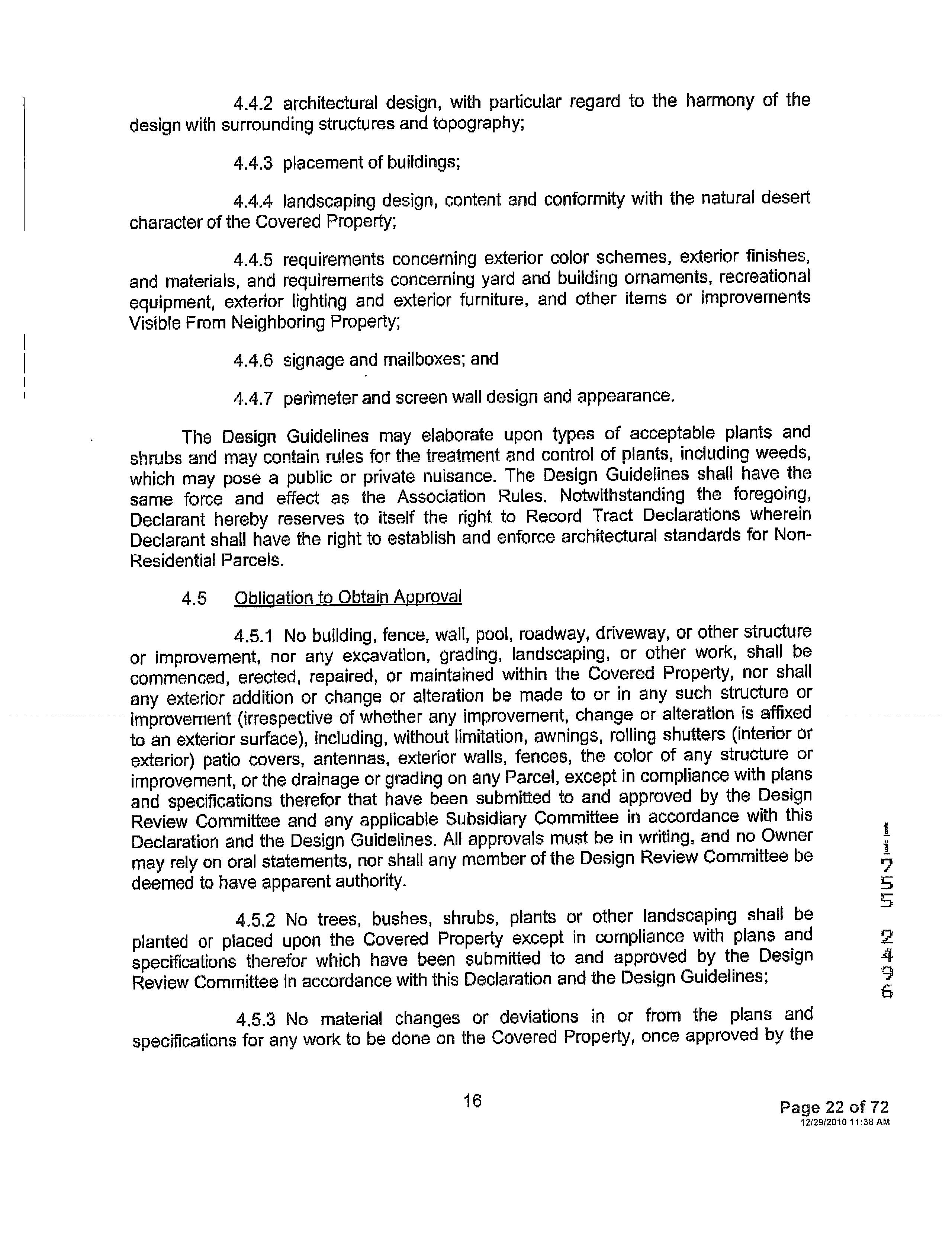 4.4.2 architectural design, with particular regard to the harmony of the design with surrounding structures and topography;

4.4.3 placement of buildings;

4.4.4 landscaping design, content and conformity with the natural desert character of the Covered Property;

4.4.5 requirements concerning exterior color schemes, exterior finishes, and materials, and requirements concerning yard and building ornaments, recreational equipment, exterior lighting and exterior furniture, and other items or improvements Visible From Neighboring Property;

4.4.6 signage and mailboxes; and

4.4.7 perimeter and screen wall design and appearance.

The Design Guidelines may elaborate upon types of acceptable plants and shrubs and may contain rules for the treatment and control of plants, including weeds, which may pose a public or private nuisance. The Design Guidelines shall have the same force and effect as the Association Rules. Notwithstanding the foregoing, Declarant hereby reserves to itself the right to Record Tract Declarations wherein Declarant shall have the right to establish and enforce architectural standards for Non-Residential Parcels.

4.5 Obligation to Obtain Approval

4.5.1 No building, fence, wall, pool, roadway, driveway, or other structure or improvement, nor any excavation, grading, landscaping, or other work, shall be commenced, erected, repaired, or maintained within the Covered Property, nor shall any exterior addition or change or alteration be made to or in any such structure or improvement (irrespective of whether any improvement, change or alteration is affixed to an exterior surface), including, without limitation, awnings, rolling shutters (interior or exterior) patio covers, antennas, exterior walls, fences, the color of any structure or improvement, or the drainage or grading on any Parcel, except in compliance with plans and specifications therefor that have been submitted to and approved by the Design Review Committee and any applicable Subsidiary Committee in accordance with this Declaration and the Design Guidelines. All approvals must be in writing, and no Owner may rely on oral statements, nor shall any member of the Design Review Committee be deemed to have apparent authority.

4.5.2 No trees, bushes, shrubs, plants or other landscaping shall be planted or placed upon the Covered Property except in compliance with plans and specifications therefor which have been submitted to and approved by the Design Review Committee in accordance with this Declaration and the Design Guidelines;

4.5.3 No material changes or deviations in or from the plans and specifications for any work to be done on the Covered Property, once approved by the

11755 2496

16

Page 22 of 72
12/29/2010 11:38 AM